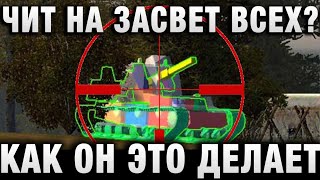 ЧИТ НА ЗАСВЕТ ВСЕХ?

КАК ОН ЭТО ДЕЛАЕТ